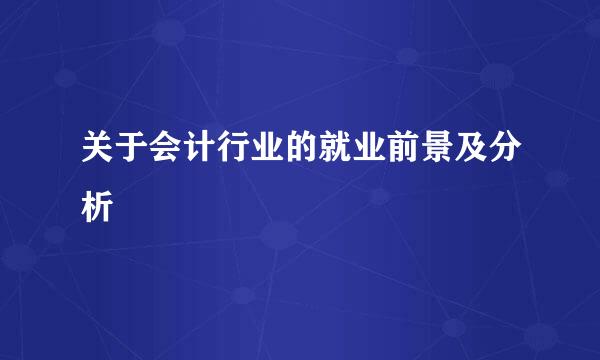 关于会计行业的就业前景及分析